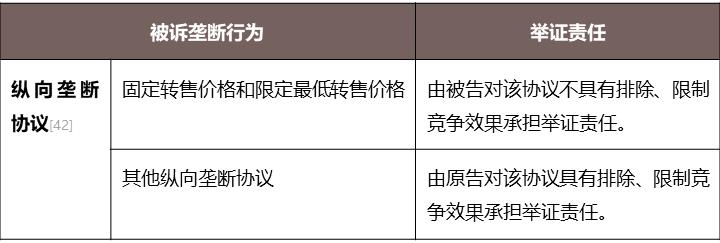 | 被诉垄断行为 | | 举证责任 |
|---|---|---|
| 纵向垄断协议[42] | 固定转售价格和限定最低转售价格 | 由被告对该协议不具有排除、限制竞争效果承担举证责任。 |
| | 其他纵向垄断协议 | 由原告对该协议具有排除、限制竞争效果承担举证责任。 |